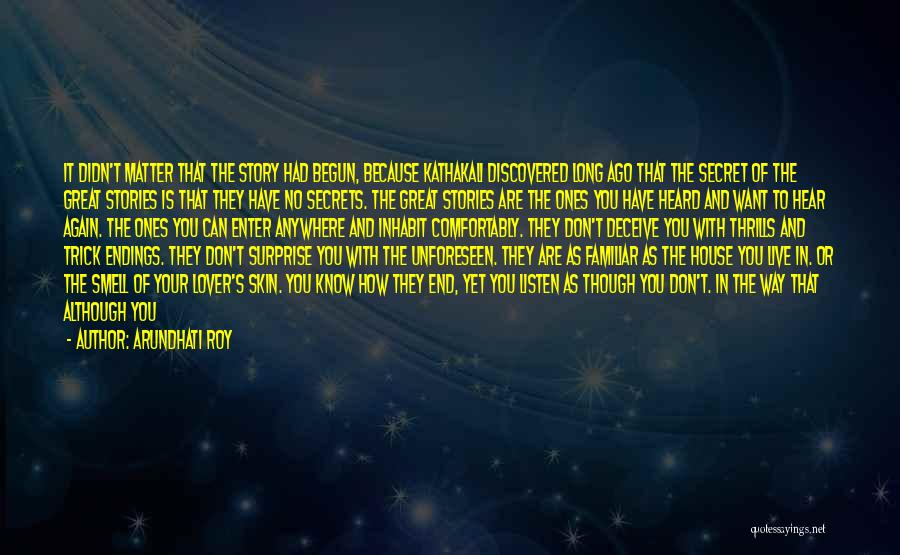 IT DIDN'T MATTER THAT THE STORY HAD BEGUN, BECAUSE KATHAKALI DISCOVERED LONG AGO THAT THE SECRET OF THE GREAT STORIES IS THAT THEY HAVE NO SECRETS. THE GREAT STORIES ARE THE ONES YOU HAVE HEARD AND WANT TO HEAR AGAIN. THE ONES YOU CAN ENTER ANYWHERE AND INHABIT COMFORTABLY. THEY DON'T DECEIVE YOU WITH THRILLS AND TRICK ENDINGS. THEY DON'T SURPRISE YOU WITH THE UNFORESEEN. THEY ARE AS FAMILIAR AS THE HOUSE YOU LIVE IN. OR THE SMELL OF YOUR LOVER'S SKIN. YOU KNOW HOW THEY END, YET YOU LISTEN AS THOUGH YOU DON'T. IN THE WAY THAT ALTHOUGH YOU

- AUTHOR: ARUNDHATI ROY

quotessayings.net